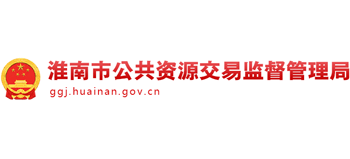 淮南市公共资源交易监督管理局
ggj.huainan.gov.cn